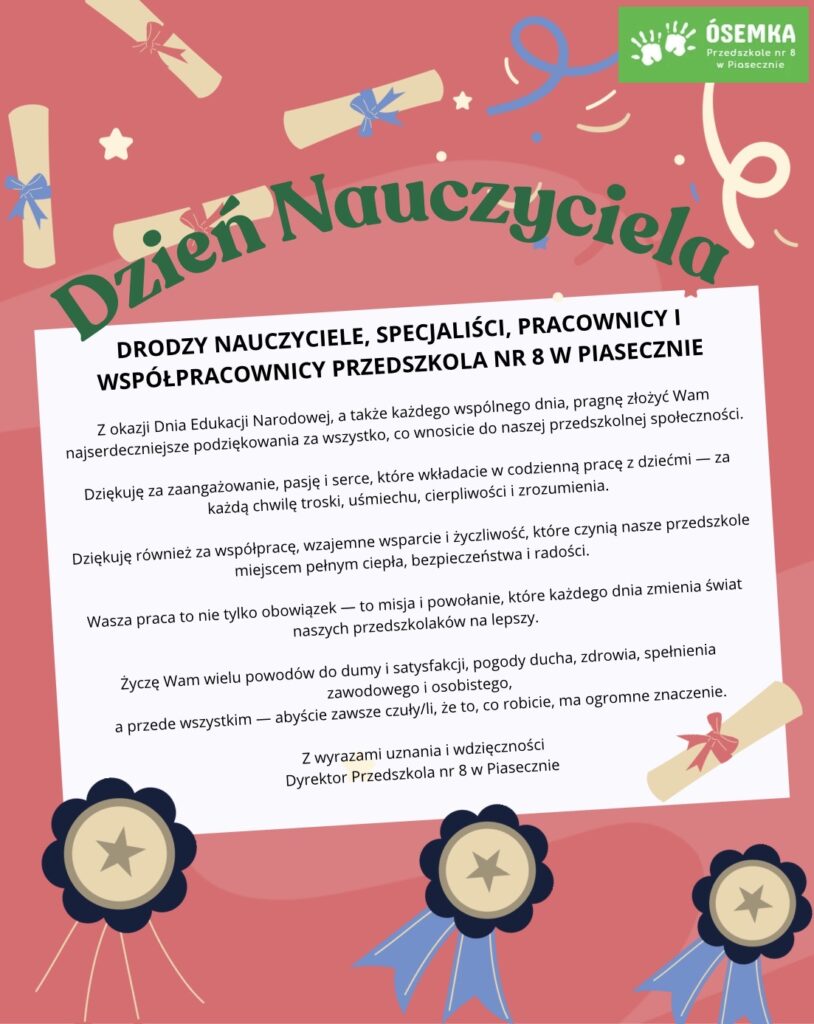 ÓSEMKA
Przedszkole nr 8 w Piasecznie

Dzień Nauczyciela

DRODZY NAUCZYCIELE, SPECJALIŚCI, PRACOWNICY I WSPÓŁPRACOWNICY PRZEDSZKOLA NR 8 W PIASECZNIE

Z okazji Dnia Edukacji Narodowej, a także każdego wspólnego dnia, pragnę złożyć Wam najserdeczniejsze podziękowania za wszystko, co wnosicie do naszej przedszkolnej społeczności.

Dziękuję za zaangażowanie, pasję i serce, które wkładacie w codzienną pracę z dziećmi — za każdą chwilę troski, uśmiechu, cierpliwości i zrozumienia.

Dziękuję również za współpracę, wzajemne wsparcie i życzliwość, które czynią nasze przedszkole miejscem pełnym ciepła, bezpieczeństwa i radości.

Wasza praca to nie tylko obowiązek — to misja i powołanie, które każdego dnia zmienia świat naszych przedszkolaków na lepszy.

Życzę Wam wielu powodów do dumy i satysfakcji, pogody ducha, zdrowia, spełnienia zawodowego i osobistego,
a przede wszystkim — abyście zawsze czuły/li, że to, co robicie, ma ogromne znaczenie.

Z wyrazami uznania i wdzięczności
Dyrektor Przedszkola nr 8 w Piasecznie